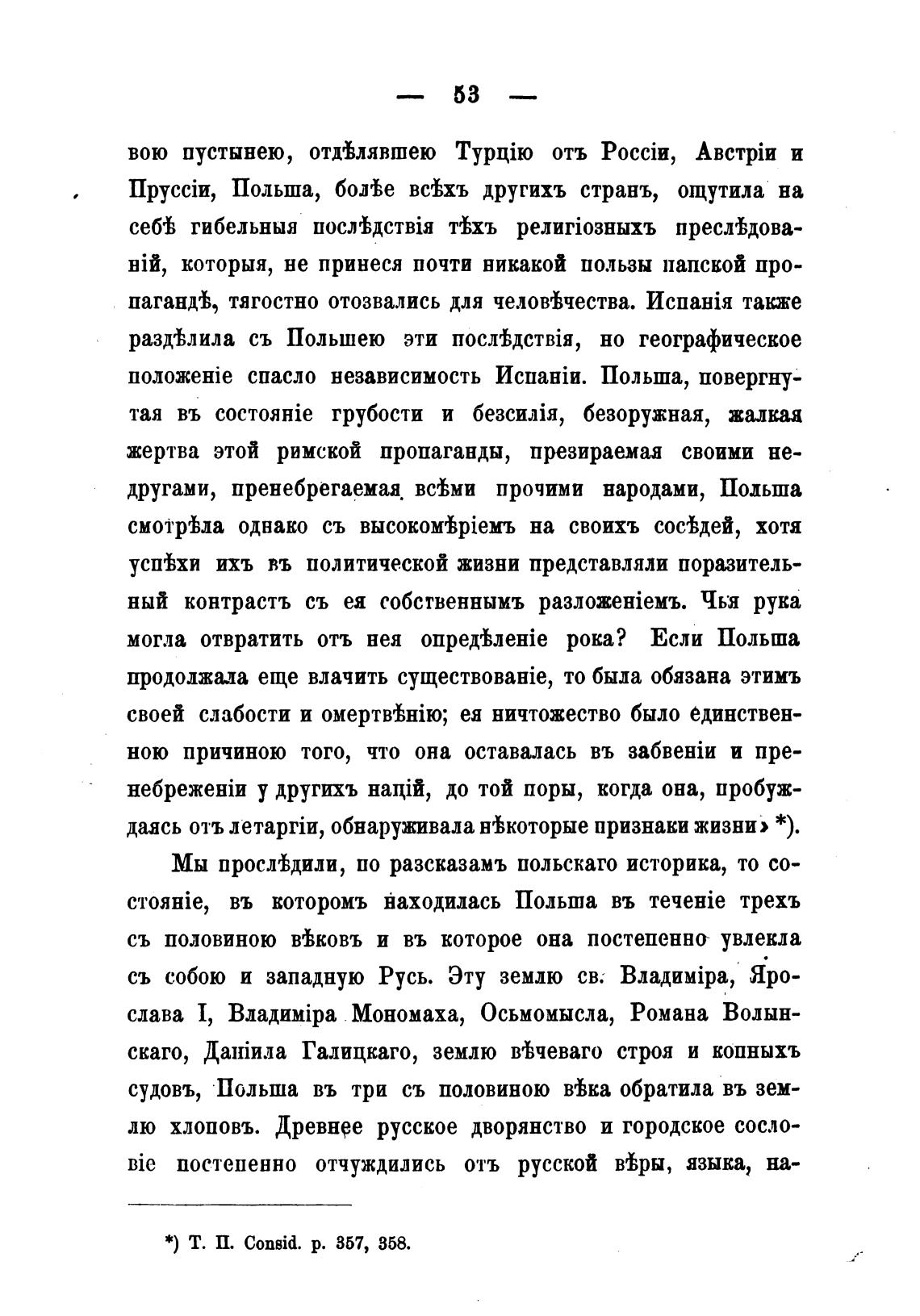 — 53 —

вою пустынею, отдѣлявшею Турцію отъ Россіи, Австріи и Пруссіи, Польша, болѣе всѣхъ другихъ странъ, ощутила на себѣ гибельныя послѣдствія тѣхъ религіозныхъ преслѣдованій, которыя, не принеся почти никакой пользы папской пропагандѣ, тягостно отозвались для человѣчества. Испанія также раздѣлила съ Польшею эти послѣдствія, но географическое положеніе спасло независимость Испаніи. Польша, повергнутая въ состояніе грубости и безсилія, безоружная, жалкая жертва этой римской пропаганды, презираемая своими недругами, пренебрегаемая всѣми прочими народами, Польша смотрѣла однако съ высокомѣріемъ на своихъ сосѣдей, хотя успѣхи ихъ въ политической жизни представляли поразительный контрастъ съ ея собственнымъ разложеніемъ. Чья рука могла отвратить отъ нея опредѣленіе рока? Если Польша продолжала еще влачить существованіе, то была обязана этимъ своей слабости и омертвѣнію; ея ничтожество было единственною причиною того, что она оставалась въ забвеніи и пренебреженіи у другихъ націй, до той поры, когда она, пробуждаясь отъ летаргіи, обнаруживала нѣкоторые признаки жизни» *).

Мы прослѣдили, по разсказамъ польскаго историка, то состояніе, въ которомъ находилась Польша въ теченіе трехъ съ половиною вѣковъ и въ которое она постепенно увлекла съ собою и западную Русь. Эту землю св. Владиміра, Ярослава I, Владиміра Мономаха, Осьмомысла, Романа Волынскаго, Даніила Галицкаго, землю вѣчеваго строя и копныхъ судовъ, Польша въ три съ половиною вѣка обратила въ землю хлоповъ. Древнее русское дворянство и городское сословіе постепенно отчуждились отъ русской вѣры, языка, на-

*) Т. II. Consid. p. 357, 358.